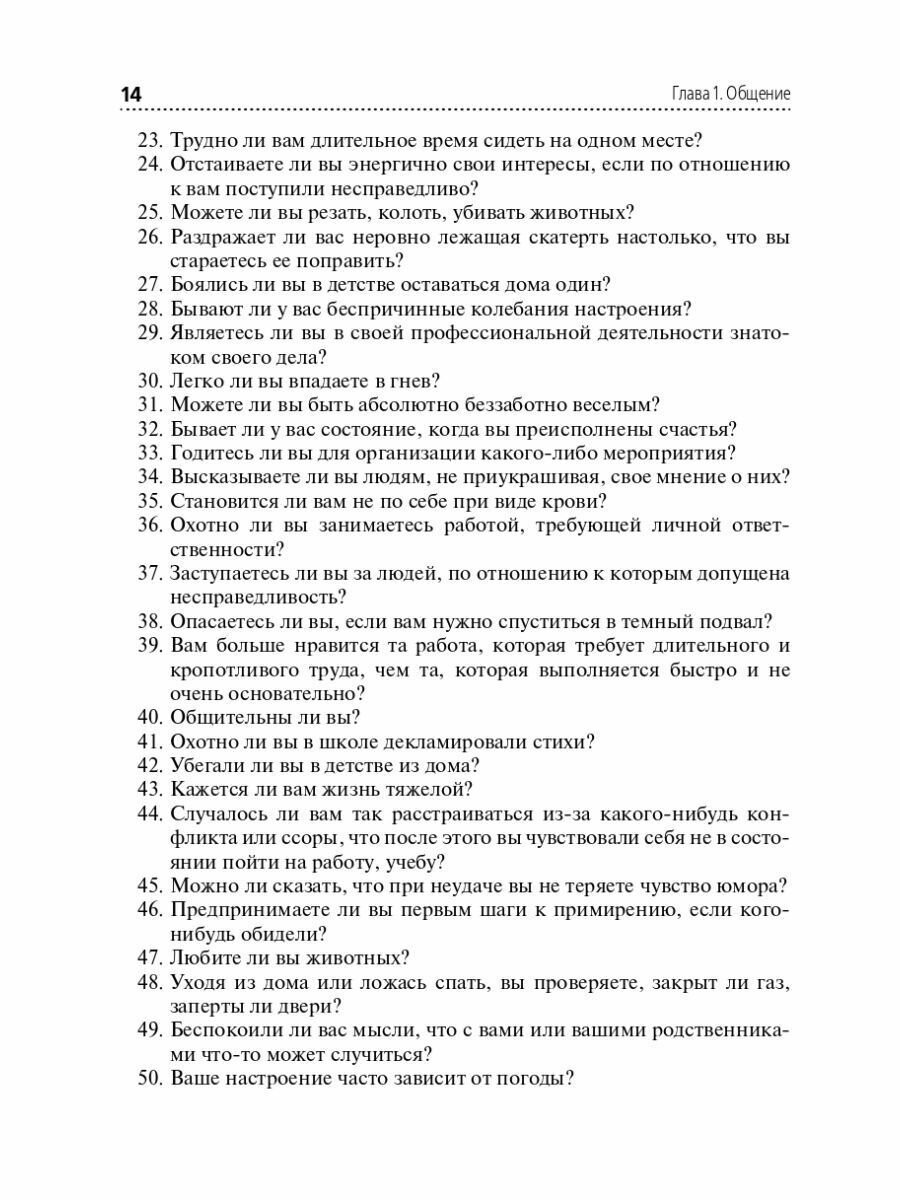 14

Глава 1. Общение

23. Трудно ли вам длительное время сидеть на одном месте?
24. Отстаиваете ли вы энергично свои интересы, если по отношению к вам поступили несправедливо?
25. Можете ли вы резать, колоть, убивать животных?
26. Раздражает ли вас неровно лежащая скатерть настолько, что вы стараетесь ее поправить?
27. Боялись ли вы в детстве оставаться дома один?
28. Бывают ли у вас беспричинные колебания настроения?
29. Являетесь ли вы в своей профессиональной деятельности знатоком своего дела?
30. Легко ли вы впадаете в гнев?
31. Можете ли вы быть абсолютно беззаботно веселым?
32. Бывает ли у вас состояние, когда вы преисполнены счастья?
33. Годитесь ли вы для организации какого-либо мероприятия?
34. Высказываете ли вы людям, не приукрашивая, свое мнение о них?
35. Становится ли вам не по себе при виде крови?
36. Охотно ли вы занимаетесь работой, требующей личной ответственности?
37. Заступаетесь ли вы за людей, по отношению к которым допущена несправедливость?
38. Опасаетесь ли вы, если вам нужно спуститься в темный подвал?
39. Вам больше нравится та работа, которая требует длительного и кропотливого труда, чем та, которая выполняется быстро и не очень основательно?
40. Общительны ли вы?
41. Охотно ли вы в школе декламировали стихи?
42. Убегали ли вы в детстве из дома?
43. Кажется ли вам жизнь тяжелой?
44. Случалось ли вам так расстраиваться из-за какого-нибудь конфликта или ссоры, что после этого вы чувствовали себя не в состоянии пойти на работу, учебу?
45. Можно ли сказать, что при неудаче вы не теряете чувство юмора?
46. Предпринимаете ли вы первым шаги к примирению, если кого-нибудь обидели?
47. Любите ли вы животных?
48. Уходя из дома или ложась спать, вы проверяете, закрыт ли газ, заперты ли двери?
49. Беспокоили ли вас мысли, что с вами или вашими родственниками что-то может случиться?
50. Ваше настроение часто зависит от погоды?